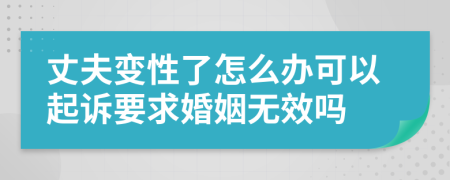 丈夫变性了怎么办可以起诉要求婚姻无效吗